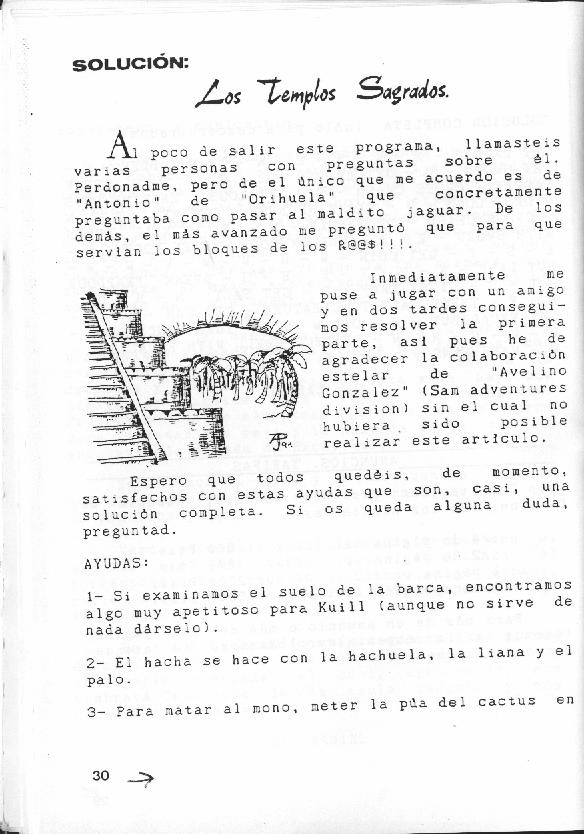 SOLUCIÓN:

Los Templos Sagrados.

Al poco de salir este programa, llamasteis varias personas con preguntas sobre él. Perdonadme, pero de el único que me acuerdo es de "Antonio" de "Orihuela" que concretamente preguntaba como pasar al maldito jaguar. De los demás, el más avanzado me preguntó que para que servian los bloques de los R@@$!!!.

Inmediatamente me puse a jugar con un amigo y en dos tardes conseguimos resolver la primera parte, así pues he de agradecer la colaboración estelar de "Avelino Gonzalez" (Sam adventures division) sin el cual no hubiera sido posible realizar este artículo.

Espero que todos quedéis, de momento, satisfechos con estas ayudas que son, casi, una solución completa. Si os queda alguna duda, preguntad.

AYUDAS:

1- Si examinamos el suelo de la barca, encontramos algo muy apetitoso para Kuill (aunque no sirve de nada dárselo).

2- El hacha se hace con la hachuela, la liana y el palo.

3- Para matar al mono, meter la púa del cactus en

30